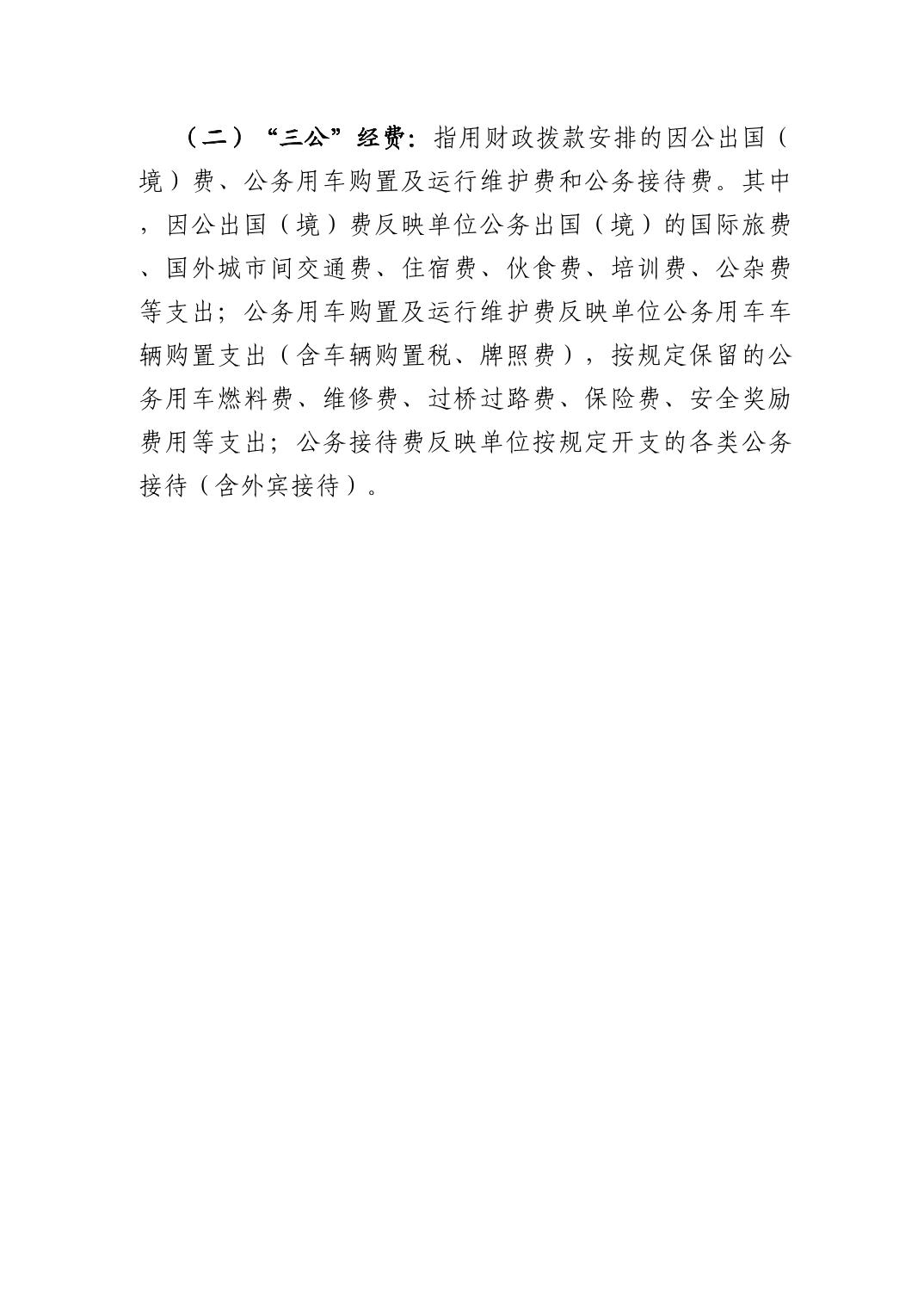 （二）“三公”经费：指用财政拨款安排的因公出国（境）费、公务用车购置及运行维护费和公务接待费。其中，因公出国（境）费反映单位公务出国（境）的国际旅费、国外城市间交通费、住宿费、伙食费、培训费、公杂费等支出；公务用车购置及运行维护费反映单位公务用车车辆购置支出（含车辆购置税、牌照费），按规定保留的公务用车燃料费、维修费、过桥过路费、保险费、安全奖励费用等支出；公务接待费反映单位按规定开支的各类公务接待（含外宾接待）。